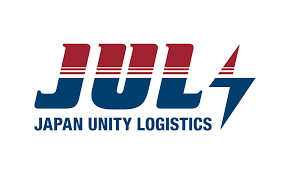 JUL
JAPAN UNITY LOGISTICS